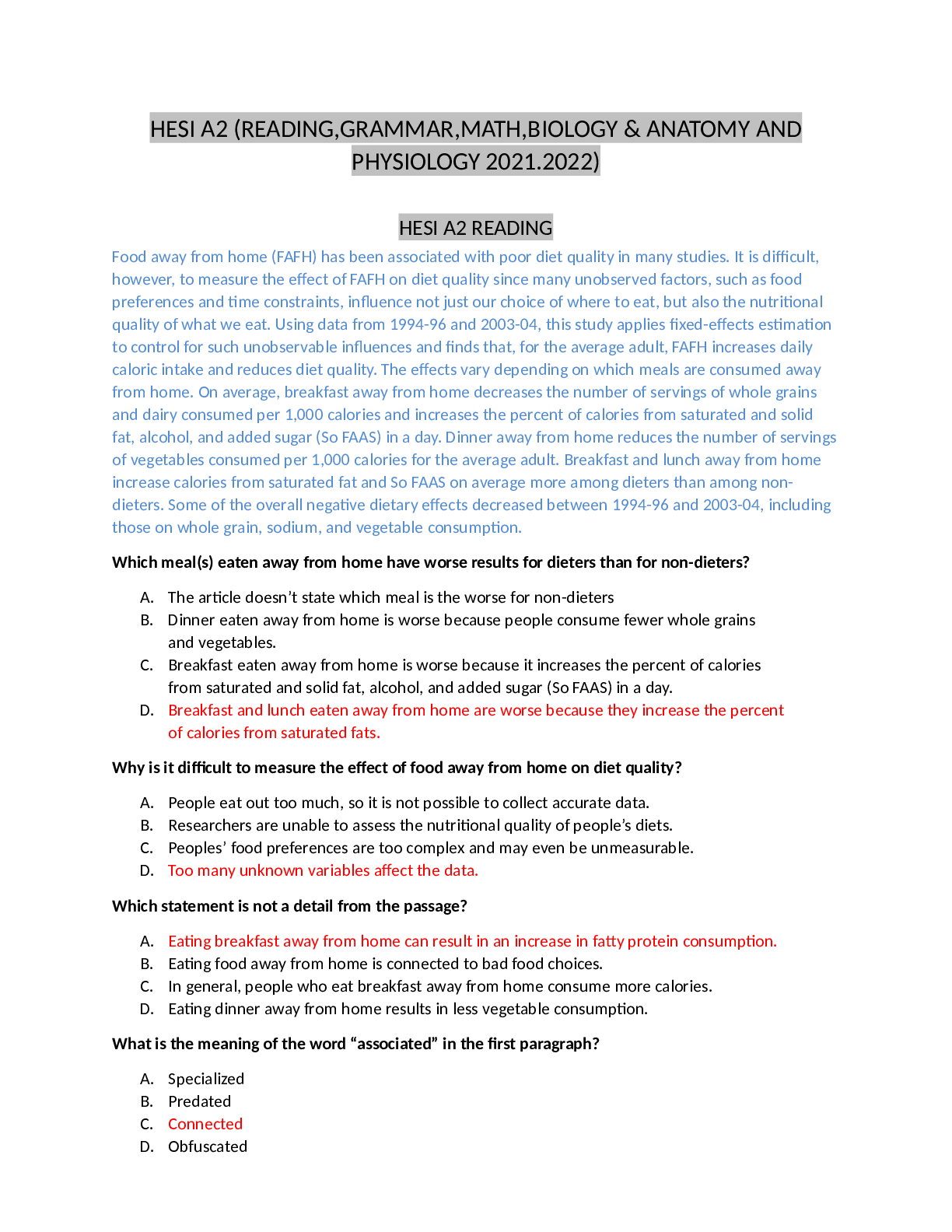 HESI A2 (READING,GRAMMAR,MATH,BIOLOGY & ANATOMY AND PHYSIOLOGY 2021.2022)

HESI A2 READING

Food away from home (FAFH) has been associated with poor diet quality in many studies. It is difficult, however, to measure the effect of FAFH on diet quality since many unobserved factors, such as food preferences and time constraints, influence not just our choice of where to eat, but also the nutritional quality of what we eat. Using data from 1994-96 and 2003-04, this study applies fixed-effects estimation to control for such unobservable influences and finds that, for the average adult, FAFH increases daily caloric intake and reduces diet quality. The effects vary depending on which meals are consumed away from home. On average, breakfast away from home decreases the number of servings of whole grains and dairy consumed per 1,000 calories and increases the percent of calories from saturated and solid fat, alcohol, and added sugar (So FAAS) in a day. Dinner away from home reduces the number of servings of vegetables consumed per 1,000 calories for the average adult. Breakfast and lunch away from home increase calories from saturated fat and So FAAS on average more among dieters than among non-dieters. Some of the overall negative dietary effects decreased between 1994-96 and 2003-04, including those on whole grain, sodium, and vegetable consumption.

Which meal(s) eaten away from home have worse results for dieters than for non-dieters?

A. The article doesn’t state which meal is the worse for non-dieters
B. Dinner eaten away from home is worse because people consume fewer whole grains and vegetables.
C. Breakfast eaten away from home is worse because it increases the percent of calories from saturated and solid fat, alcohol, and added sugar (So FAAS) in a day.
D. Breakfast and lunch eaten away from home are worse because they increase the percent of calories from saturated fats.

Why is it difficult to measure the effect of food away from home on diet quality?

A. People eat out too much, so it is not possible to collect accurate data.
B. Researchers are unable to assess the nutritional quality of people’s diets.
C. Peoples’ food preferences are too complex and may even be unmeasurable.
D. Too many unknown variables affect the data.

Which statement is not a detail from the passage?

A. Eating breakfast away from home can result in an increase in fatty protein consumption.
B. Eating food away from home is connected to bad food choices.
C. In general, people who eat breakfast away from home consume more calories.
D. Eating dinner away from home results in less vegetable consumption.

What is the meaning of the word “associated” in the first paragraph?

A. Specialized
B. Predated
C. Connected
D. Obfuscated